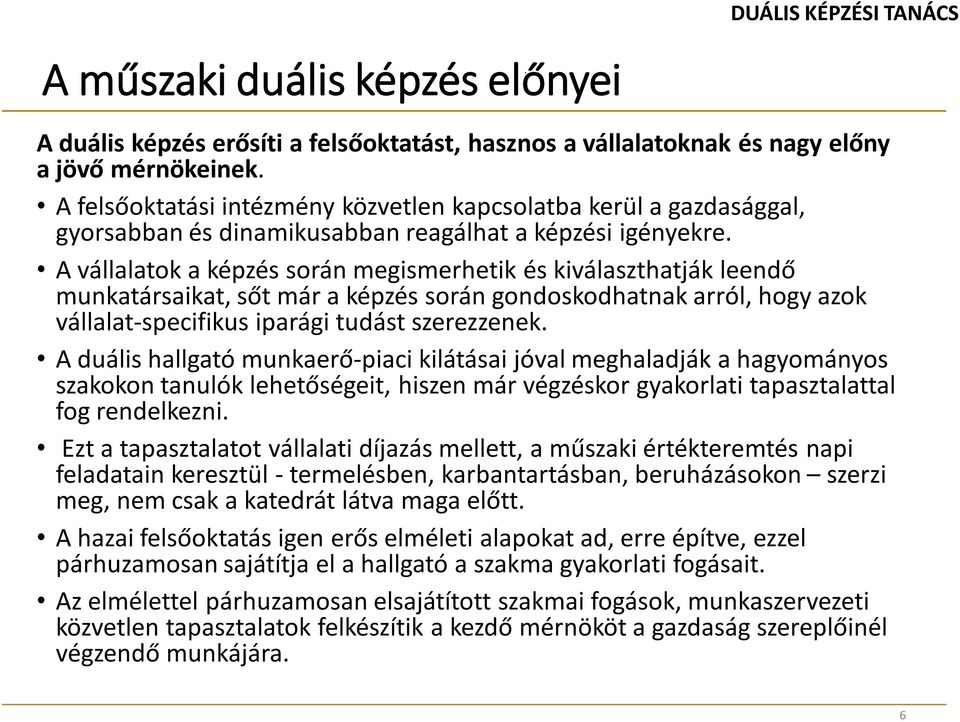 DUÁLIS KÉPZÉSI TANÁCS

A műszaki duális képzés előnyei

A duális képzés erősíti a felsőoktatást, hasznos a vállalatoknak és nagy előny a jövő mérnökeinek.

• A felsőoktatási intézmény közvetlen kapcsolatba kerül a gazdasággal, gyorsabban és dinamikusabban reagálhat a képzési igényekre.

• A vállalatok a képzés során megismerhetik és kiválaszthatják leendő munkatársaikat, sőt már a képzés során gondoskodhatnak arról, hogy azok vállalat-specifikus iparági tudást szerezzenek.

• A duális hallgató munkaerő-piaci kilátásai jóval meghaladják a hagyományos szakokon tanulók lehetőségeit, hiszen már végzéskor gyakorlati tapasztalattal fog rendelkezni.

• Ezt a tapasztalatot vállalati díjazás mellett, a műszaki értékteremtés napi feladatain keresztül - termelésben, karbantartásban, beruházásokon – szerzi meg, nem csak a katedrát látva maga előtt.

• A hazai felsőoktatás igen erős elméleti alapokat ad, erre építve, ezzel párhuzamosan sajátítja el a hallgató a szakma gyakorlati fogásait.

• Az elmélettel párhuzamosan elsajátított szakmai fogások, munkaszervezeti közvetlen tapasztalatok felkészítik a kezdő mérnököt a gazdaság szereplőinél végzendő munkájára.

6